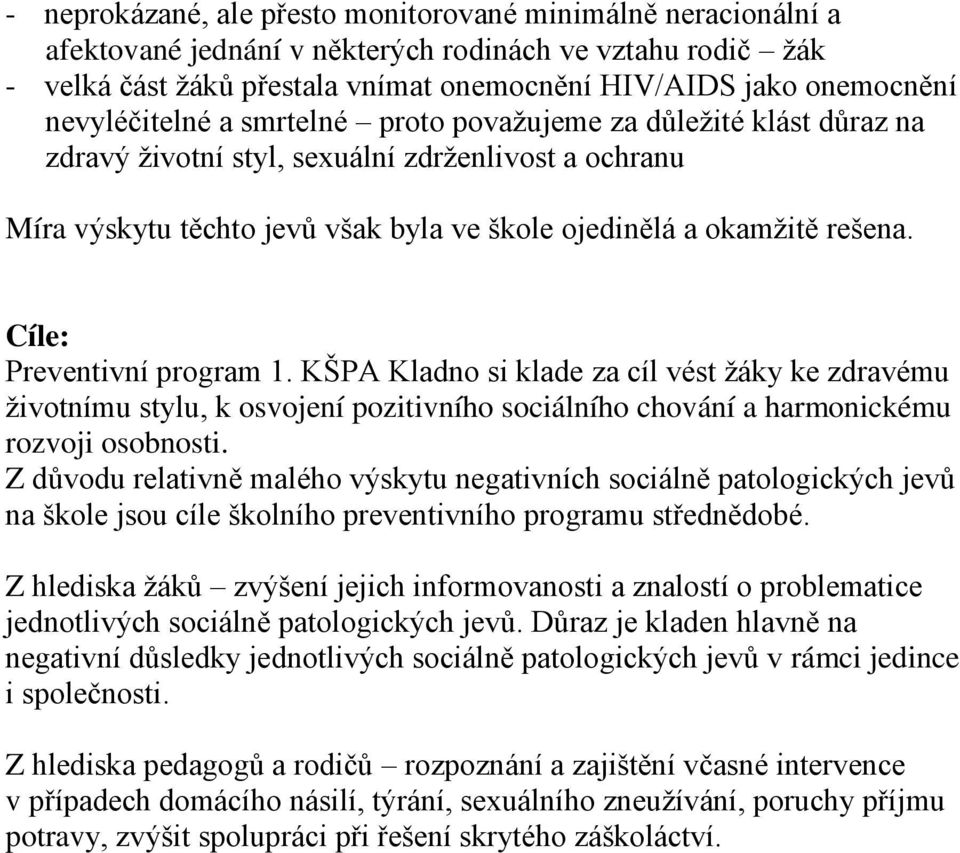 - neprokázané, ale přesto monitorované minimálně neracionální a afektované jednání v některých rodinách ve vztahu rodič – žák
- velká část žáků přestala vnímat onemocnění HIV/AIDS jako onemocnění nevyléčitelné a smrtelné – proto považujeme za důležité klást důraz na zdravý životní styl, sexuální zdrženlivost a ochranu

Míra výskytu těchto jevů však byla ve škole ojedinělá a okamžitě rešena.

Cíle:
Preventivní program 1. KŠPA Kladno si klade za cíl vést žáky ke zdravému životnímu stylu, k osvojení pozitivního sociálního chování a harmonickému rozvoji osobnosti.
Z důvodu relativně malého výskytu negativních sociálně patologických jevů na škole jsou cíle školního preventivního programu střednědobé.

Z hlediska žáků – zvýšení jejich informovanosti a znalostí o problematice jednotlivých sociálně patologických jevů. Důraz je kladen hlavně na negativní důsledky jednotlivých sociálně patologických jevů v rámci jedince i společnosti.

Z hlediska pedagogů a rodičů – rozpoznání a zajištění včasné intervence v případech domácího násilí, týrání, sexuálního zneužívání, poruchy příjmu potravy, zvýšit spolupráci při řešení skrytého záškoláctví.